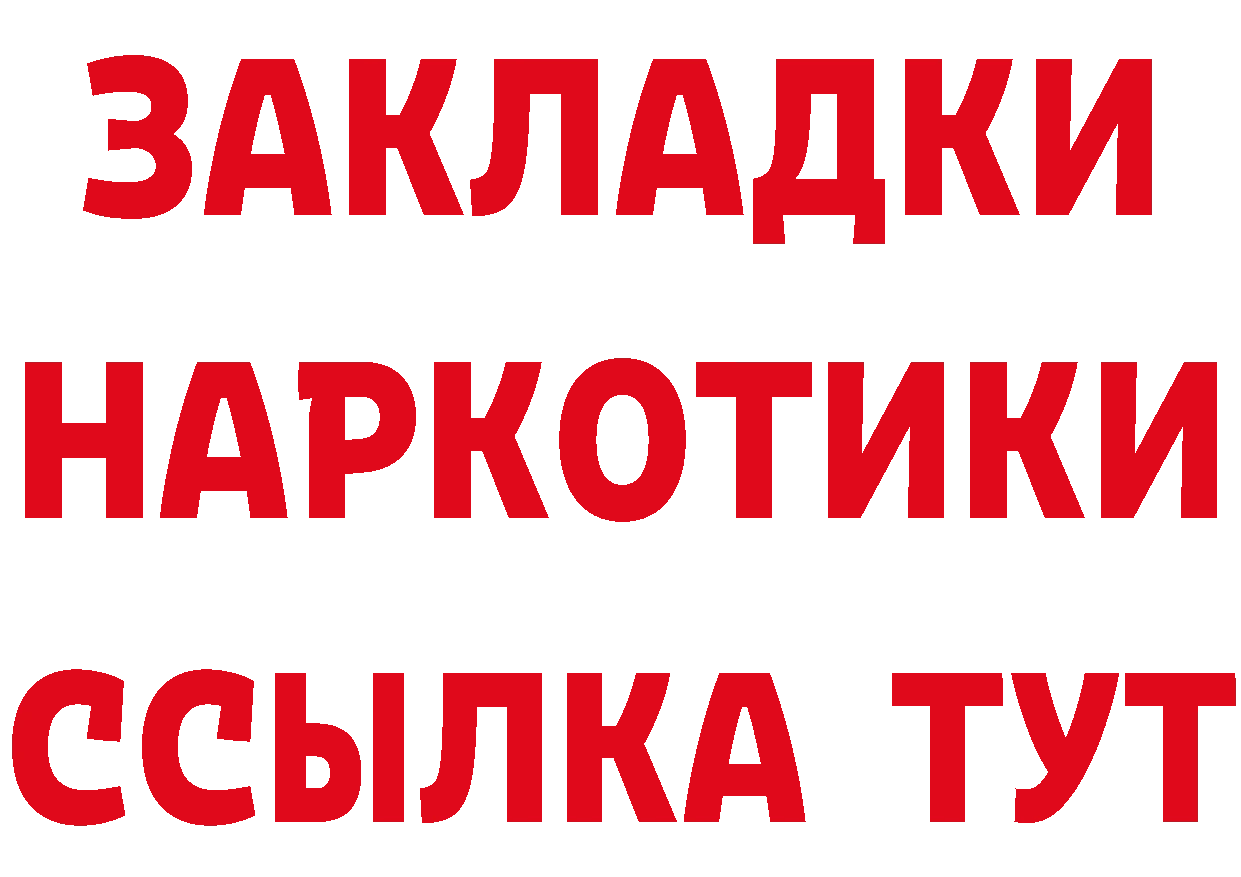 ЗАКЛАДКИ НАРКОТИКИ ССЫЛКА ТУТ